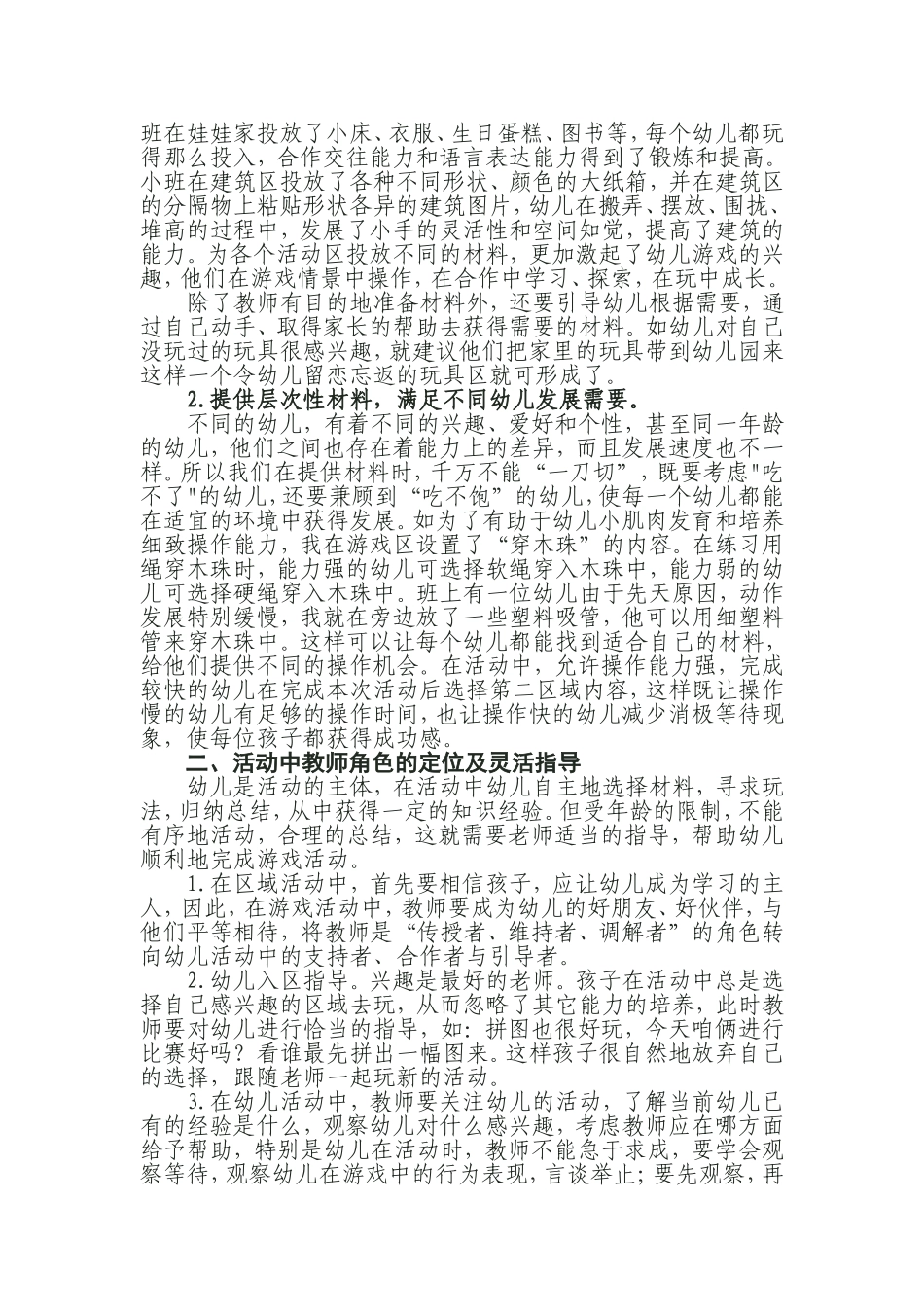 班在娃娃家投放了小床、衣服、生日蛋糕、图书等，每个幼儿都玩得那么投入，合作交往能力和语言表达能力得到了锻炼和提高。小班在建筑区投放了各种不同形状、颜色的大纸箱，并在建筑区的分隔物上粘贴形状各异的建筑图片，幼儿在搬弄、摆放、围拢、堆高的过程中，发展了小手的灵活性和空间知觉，提高了建筑的能力。为各个活动区投放不同的材料，更加激起了幼儿游戏的兴趣，他们在游戏情景中操作，在合作中学习、探索，在玩中成长。

除了教师有目的地准备材料外，还要引导幼儿根据需要，通过自己动手、取得家长的帮助去获得需要的材料。如幼儿对自己没玩过的玩具很感兴趣，就建议他们把家里的玩具带到幼儿园来这样一个令幼儿留恋忘返的玩具区就可形成了。

2.提供层次性材料，满足不同幼儿发展需要。

不同的幼儿，有着不同的兴趣、爱好和个性，甚至同一年龄的幼儿，他们之间也存在着能力上的差异，而且发展速度也不一样。所以我们在提供材料时，千万不能“一刀切”，既要考虑"吃不了"的幼儿，还要兼顾到“吃不饱”的幼儿，使每一个幼儿都能在适宜的环境中获得发展。如为了有助于幼儿小肌肉发育和培养细致操作能力，我在游戏区设置了“穿木珠”的内容。在练习用绳穿木珠时，能力强的幼儿可选择软绳穿入木珠中，能力弱的幼儿可选择硬绳穿入木珠中。班上有一位幼儿由于先天原因，动作发展特别缓慢，我就在旁边放了一些塑料吸管，他可以用细塑料管来穿木珠中。这样可以让每个幼儿都能找到适合自己的材料，给他们提供不同的操作机会。在活动中，允许操作能力强，完成较快的幼儿在完成本次活动后选择第二区域内容，这样既让操作慢的幼儿有足够的操作时间，也让操作快的幼儿减少消极等待现象，使每位孩子都获得成功感。

二、活动中教师角色的定位及灵活指导

幼儿是活动的主体，在活动中幼儿自主地选择材料，寻求玩法，归纳总结，从中获得一定的知识经验。但受年龄的限制，不能有序地活动，合理的总结，这就需要老师适当的指导，帮助幼儿顺利地完成游戏活动。

1.在区域活动中，首先要相信孩子，应让幼儿成为学习的主人，因此，在游戏活动中，教师要成为幼儿的好朋友、好伙伴，与他们平等相待，将教师是“传授者、维持者、调解者”的角色转向幼儿活动中的支持者、合作者与引导者。

2.幼儿入区指导。兴趣是最好的老师。孩子在活动中总是选择自己感兴趣的区域去玩，从而忽略了其它能力的培养，此时教师要对幼儿进行恰当的指导，如：拼图也很好玩，今天咱俩进行比赛好吗？看谁最先拼出一幅图来。这样孩子很自然地放弃自己的选择，跟随老师一起玩新的活动。

3.在幼儿活动中，教师要关注幼儿的活动，了解当前幼儿已有的经验是什么，观察幼儿对什么感兴趣，考虑教师应在哪方面给予帮助，特别是幼儿在活动时，教师不能急于求成，要学会观察等待，观察幼儿在游戏中的行为表现，言谈举止；要先观察，再